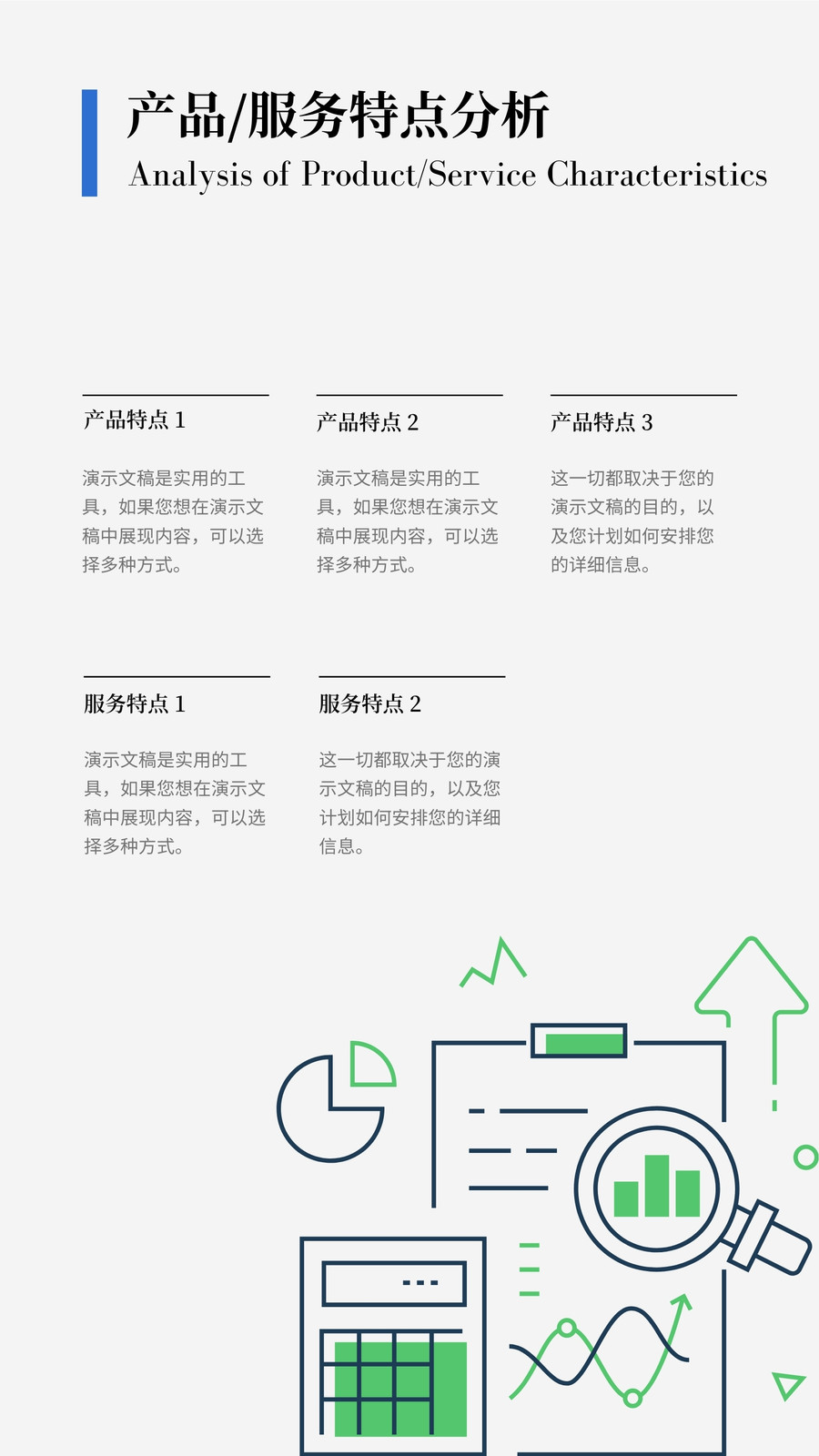 产品/服务特点分析
Analysis of Product/Service Characteristics

产品特点1

演示文稿是实用的工具，如果您想在演示文稿中展现内容，可以选择多种方式。

产品特点2

演示文稿是实用的工具，如果您想在演示文稿中展现内容，可以选择多种方式。

产品特点3

这一切都取决于您的演示文稿的目的，以及您计划如何安排您的详细信息。

服务特点1

演示文稿是实用的工具，如果您想在演示文稿中展现内容，可以选择多种方式。

服务特点2

这一切都取决于您的演示文稿的目的，以及您计划如何安排您的详细信息。